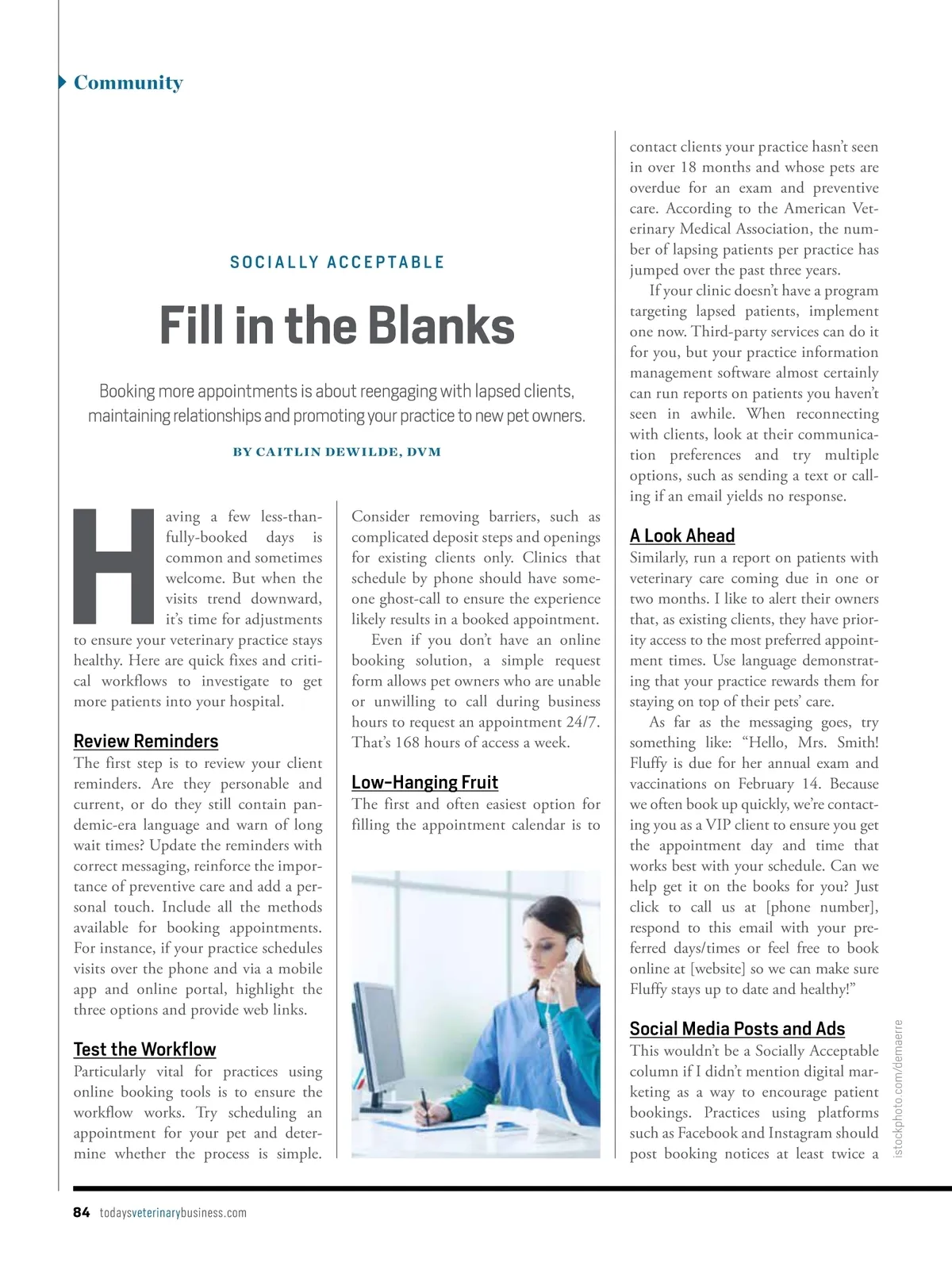 Community

SOCIALLY ACCEPTABLE

Fill in the Blanks

Booking more appointments is about reengaging with lapsed clients, maintaining relationships and promoting your practice to new pet owners.

BY CAITLIN DEWILDE, DVM

Having a few less-than-fully-booked days is common and sometimes welcome. But when the visits trend downward, it's time for adjustments to ensure your veterinary practice stays healthy. Here are quick fixes and critical workflows to investigate to get more patients into your hospital.

Review Reminders

The first step is to review your client reminders. Are they personable and current, or do they still contain pandemic-era language and warn of long wait times? Update the reminders with correct messaging, reinforce the importance of preventive care and add a personal touch. Include all the methods available for booking appointments. For instance, if your practice schedules visits over the phone and via a mobile app and online portal, highlight the three options and provide web links.

Test the Workflow

Particularly vital for practices using online booking tools is to ensure the workflow works. Try scheduling an appointment for your pet and determine whether the process is simple. Consider removing barriers, such as complicated deposit steps and openings for existing clients only. Clinics that schedule by phone should have someone ghost-call to ensure the experience likely results in a booked appointment.

Even if you don't have an online booking solution, a simple request form allows pet owners who are unable or unwilling to call during business hours to request an appointment 24/7. That's 168 hours of access a week.

Low-Hanging Fruit

The first and often easiest option for filling the appointment calendar is to contact clients your practice hasn't seen in over 18 months and whose pets are overdue for an exam and preventive care. According to the American Veterinary Medical Association, the number of lapsing patients per practice has jumped over the past three years.

If your clinic doesn't have a program targeting lapsed patients, implement one now. Third-party services can do it for you, but your practice information management software almost certainly can run reports on patients you haven't seen in awhile. When reconnecting with clients, look at their communication preferences and try multiple options, such as sending a text or calling if an email yields no response.

A Look Ahead

Similarly, run a report on patients with veterinary care coming due in one or two months. I like to alert their owners that, as existing clients, they have priority access to the most preferred appointment times. Use language demonstrating that your practice rewards them for staying on top of their pets' care.

As far as the messaging goes, try something like: "Hello, Mrs. Smith! Fluffy is due for her annual exam and vaccinations on February 14. Because we often book up quickly, we're contacting you as a VIP client to ensure you get the appointment day and time that works best with your schedule. Can we help get it on the books for you? Just click to call us at [phone number], respond to this email with your preferred days/times or feel free to book online at [website] so we can make sure Fluffy stays up to date and healthy!"

Social Media Posts and Ads

This wouldn't be a Socially Acceptable column if I didn't mention digital marketing as a way to encourage patient bookings. Practices using platforms such as Facebook and Instagram should post booking notices at least twice a

istockphoto.com/demaerre

84 todaysveterinarybusiness.com